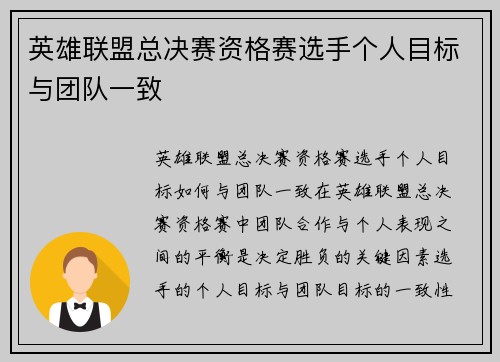 英雄联盟总决赛资格赛选手个人目标与团队一致

英雄联盟总决赛资格赛选手个人目标如何与团队一致在英雄联盟总决赛资格赛中团队合作与个人表现之间的平衡是决定胜负的关键因素选手的个人目标与团队目标的一致性